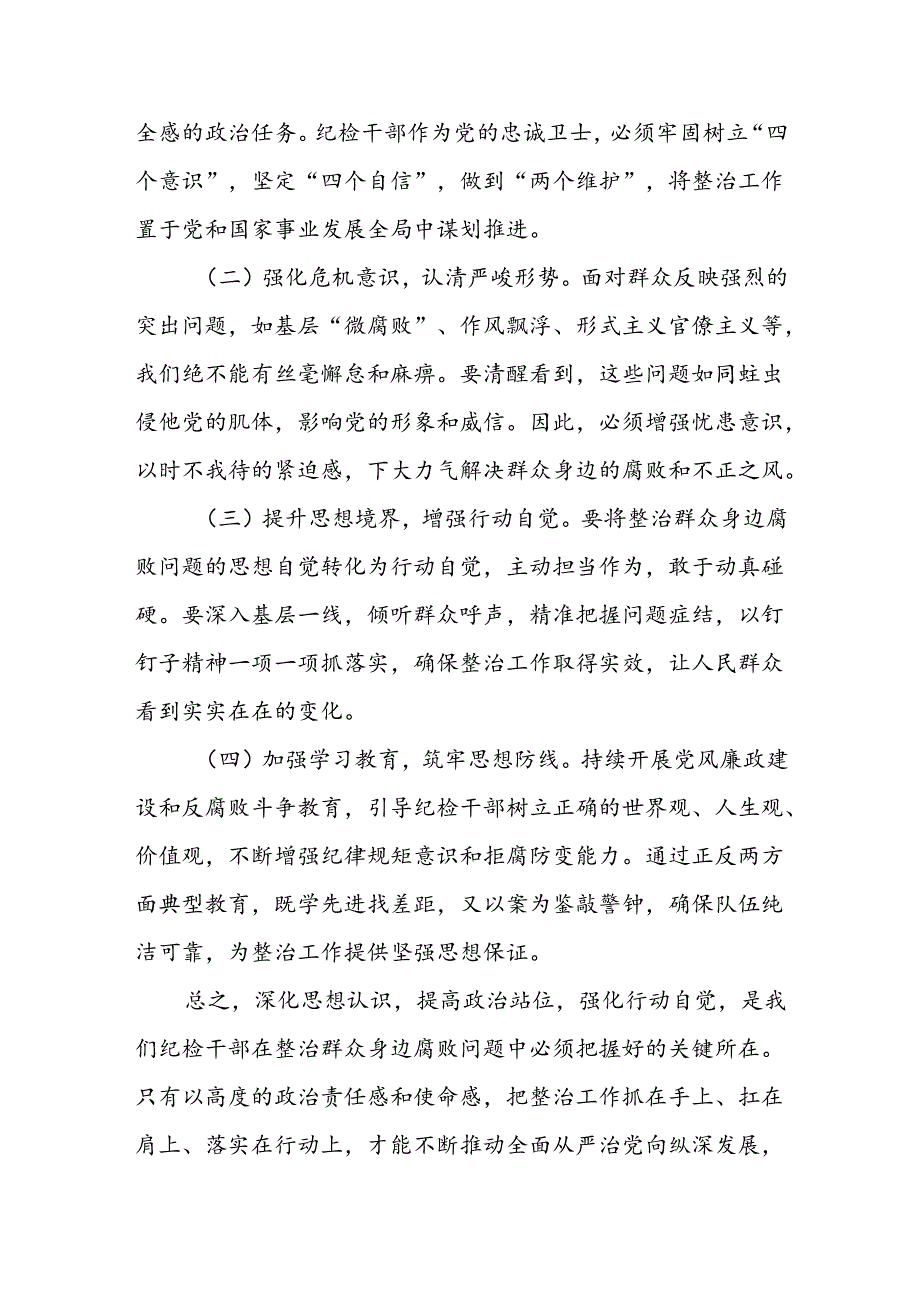 全感的政治任务。纪检干部作为党的忠诚卫士，必须牢固树立“四个意识”，坚定“四个自信”，做到“两个维护”，将整治工作置于党和国家事业发展全局中谋划推进。

（二）强化危机意识，认清严峻形势。面对群众反映强烈的突出问题，如基层“微腐败”、作风飘浮、形式主义官僚主义等，我们绝不能有丝毫懈怠和麻痹。要清醒看到，这些问题如同蛀虫侵他党的肌体，影响党的形象和威信。因此，必须增强忧患意识，以时不我待的紧迫感，下大力气解决群众身边的腐败和不正之风。

（三）提升思想境界，增强行动自觉。要将整治群众身边腐败问题的思想自觉转化为行动自觉，主动担当作为，敢于动真碰硬。要深入基层一线，倾听群众呼声，精准把握问题症结，以钉钉子精神一项一项抓落实，确保整治工作取得实效，让人民群众看到实实在在的变化。

（四）加强学习教育，筑牢思想防线。持续开展党风廉政建设和反腐败斗争教育，引导纪检干部树立正确的世界观、人生观、价值观，不断增强纪律规矩意识和拒腐防变能力。通过正反两方面典型教育，既学先进找差距，又以案为鉴敲警钟，确保队伍纯洁可靠，为整治工作提供坚强思想保证。

总之，深化思想认识，提高政治站位，强化行动自觉，是我们纪检干部在整治群众身边腐败问题中必须把握好的关键所在。只有以高度的政治责任感和使命感，把整治工作抓在手上、扛在肩上、落实在行动上，才能不断推动全面从严治党向纵深发展，